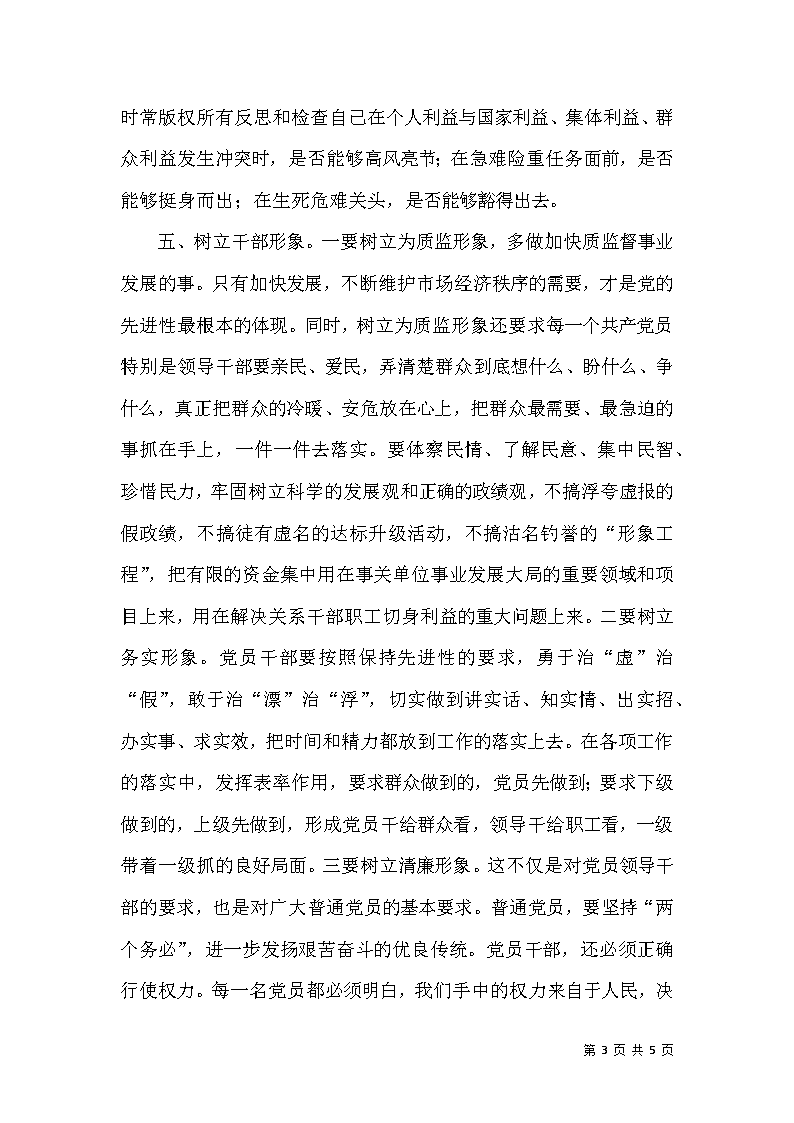 时常版权所有反思和检查自己在个人利益与国家利益、集体利益、群众利益发生冲突时，是否能够高风亮节；在急难险重任务面前，是否能够挺身而出；在生死危难关头，是否能够豁得出去。

五、树立干部形象。一要树立为质监形象，多做加快质监督事业发展的事。只有加快发展，不断维护市场经济秩序的需要，才是党的先进性最根本的体现。同时，树立为质监形象还要求每一个共产党员特别是领导干部要亲民、爱民，弄清楚群众到底想什么、盼什么、争什么，真正把群众的冷暖、安危放在心上，把群众最需要、最急迫的事抓在手上，一件一件去落实。要体察民情、了解民意、集中民智、珍惜民力，牢固树立科学的发展观和正确的政绩观，不搞浮夸虚报的假政绩，不搞徒有虚名的达标升级活动，不搞沽名钓誉的“形象工程”，把有限的资金集中用在事关单位事业发展大局的重要领域和项目上来，用在解决关系干部职工切身利益的重大问题上来。二要树立务实形象。党员干部要按照保持先进性的要求，勇于治“虚”治“假”，敢于治“漂”治“浮”，切实做到讲实话、知实情、出实招、办实事、求实效，把时间和精力都放到工作的落实上去。在各项工作的落实中，发挥表率作用，要求群众做到的，党员先做到；要求下级做到的，上级先做到，形成党员干给群众看，领导干给职工看，一级带着一级抓的良好局面。三要树立清廉形象。这不仅是对党员领导干部的要求，也是对广大普通党员的基本要求。普通党员，要坚持“两个务必”，进一步发扬艰苦奋斗的优良传统。党员干部，还必须正确行使权力。每一名党员都必须明白，我们手中的权力来自于人民，决

第 3 页 共 5 页